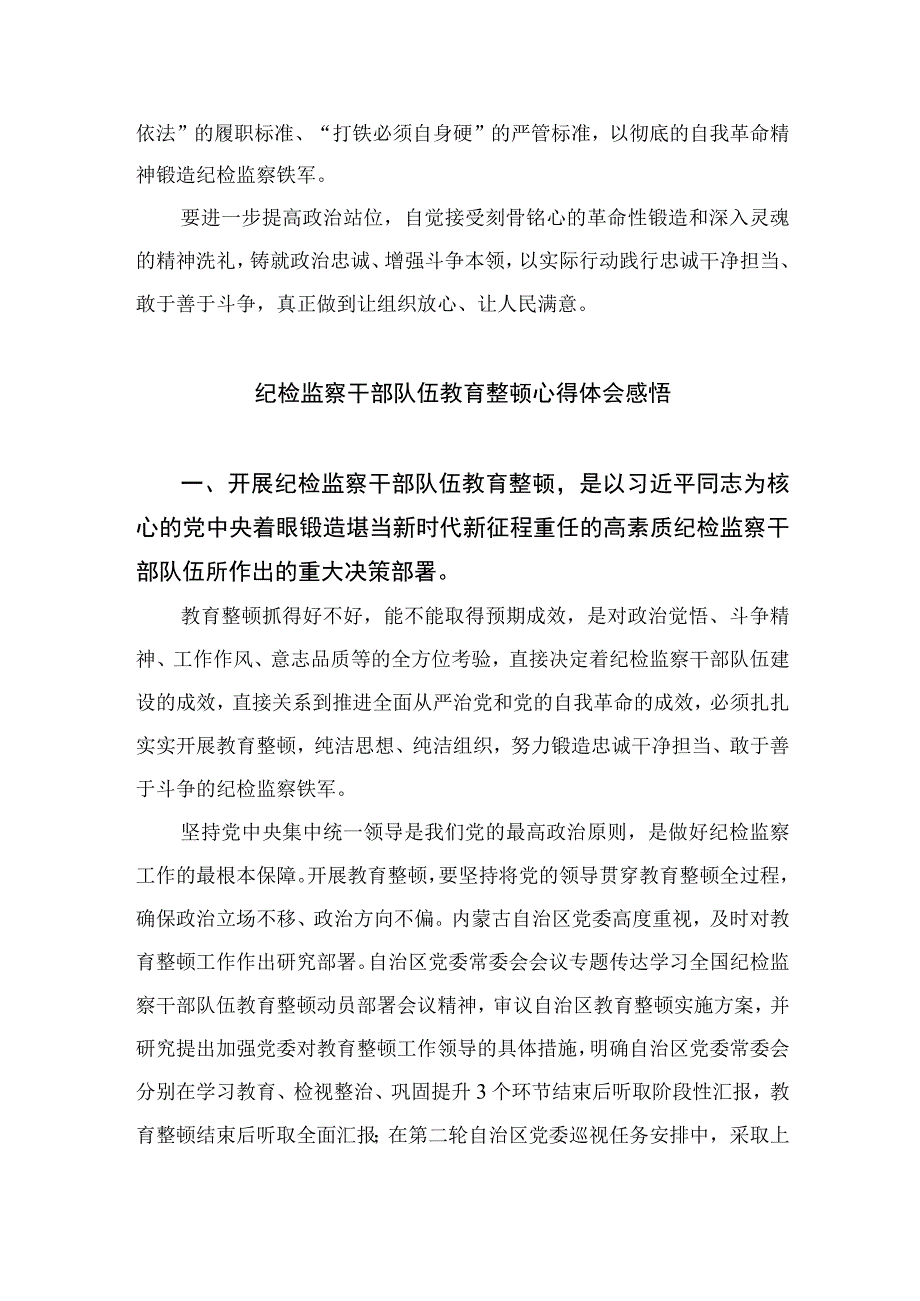 依法”的履职标准、“打铁必须自身硬”的严管标准，以彻底的自我革命精神锻造纪检监察铁军。

要进一步提高政治站位，自觉接受刻骨铭心的革命性锻造和深入灵魂的精神洗礼，铸就政治忠诚、增强斗争本领，以实际行动践行忠诚干净担当、敢于善于斗争，真正做到让组织放心、让人民满意。

纪检监察干部队伍教育整顿心得体会感悟

一、开展纪检监察干部队伍教育整顿，是以习近平同志为核心的党中央着眼锻造堪当新时代新征程重任的高素质纪检监察干部队伍所作出的重大决策部署。

教育整顿抓得好不好，能不能取得预期成效，是对政治觉悟、斗争精神、工作作风、意志品质等的全方位考验，直接决定着纪检监察干部队伍建设的成效，直接关系到推进全面从严治党和党的自我革命的成效，必须扎扎实实开展教育整顿，纯洁思想、纯洁组织，努力锻造忠诚干净担当、敢于善于斗争的纪检监察铁军。

坚持党中央集中统一领导是我们党的最高政治原则，是做好纪检监察工作的最根本保障。开展教育整顿，要坚持将党的领导贯穿教育整顿全过程，确保政治立场不移、政治方向不偏。内蒙古自治区党委高度重视，及时对教育整顿工作作出研究部署。自治区党委常委会会议专题传达学习全国纪检监察干部队伍教育整顿动员部署会议精神，审议自治区教育整顿实施方案，并研究提出加强党委对教育整顿工作领导的具体措施，明确自治区党委常委会分别在学习教育、检视整治、巩固提升3个环节结束后听取阶段性汇报，教育整顿结束后听取全面汇报；在第二轮自治区党委巡视任务安排中，采取上